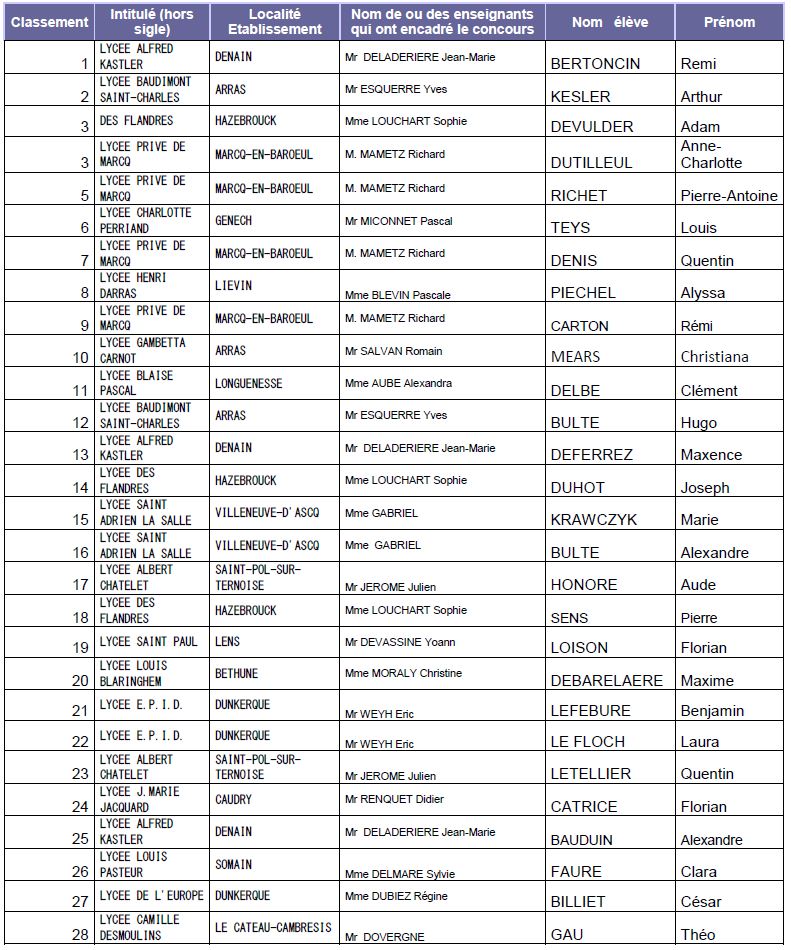 | Classement | Intitulé (hors sigle) | Localité Etablissement | Nom de ou des enseignants qui ont encadré le concours | Nom élève | Prénom |
|---|---|---|---|---|---|
| 1 | LYCEE ALFRED KASTLER | DENAIN | Mr DELADERIERE Jean-Marie | BERTONCIN | Remi |
| 2 | LYCEE BAUDIMONT SAINT-CHARLES | ARRAS | Mr ESQUERRE Yves | KESLER | Arthur |
| 3 | DES FLANDRES | HAZEBROUCK | Mme LOUCHART Sophie | DEVULDER | Adam |
| 3 | LYCEE PRIVE DE MARCQ | MARCQ-EN-BAROEUL | M. MAMETZ Richard | DUTILLEUL | Anne-Charlotte |
| 5 | LYCEE PRIVE DE MARCQ | MARCQ-EN-BAROEUL | M. MAMETZ Richard | RICHET | Pierre-Antoine |
| 6 | LYCEE CHARLOTTE PERRIAND | GENECH | Mr MICONNET Pascal | TEYS | Louis |
| 7 | LYCEE PRIVE DE MARCQ | MARCQ-EN-BAROEUL | M. MAMETZ Richard | DENIS | Quentin |
| 8 | LYCEE HENRI DARRAS | LIEVIN | Mme BLEVIN Pascale | PIECHEL | Alyssa |
| 9 | LYCEE PRIVE DE MARCQ | MARCQ-EN-BAROEUL | M. MAMETZ Richard | CARTON | Rémi |
| 10 | LYCEE GAMBETTA CARNOT | ARRAS | Mr SALVAN Romain | MEARS | Christiana |
| 11 | LYCEE BLAISE PASCAL | LONGUENESSE | Mme AUBE Alexandra | DELBE | Clément |
| 12 | LYCEE BAUDIMONT SAINT-CHARLES | ARRAS | Mr ESQUERRE Yves | BULTE | Hugo |
| 13 | LYCEE ALFRED KASTLER | DENAIN | Mr DELADERIERE Jean-Marie | DEFERREZ | Maxence |
| 14 | LYCEE DES FLANDRES | HAZEBROUCK | Mme LOUCHART Sophie | DUHOT | Joseph |
| 15 | LYCEE SAINT ADRIEN LA SALLE | VILLENEUVE-D'ASCQ | Mme GABRIEL | KRAWCZYK | Marie |
| 16 | LYCEE SAINT ADRIEN LA SALLE | VILLENEUVE-D'ASCQ | Mme GABRIEL | BULTE | Alexandre |
| 17 | LYCEE ALBERT CHATELET | SAINT-POL-SUR-TERNOISE | Mr JEROME Julien | HONORE | Aude |
| 18 | LYCEE DES FLANDRES | HAZEBROUCK | Mme LOUCHART Sophie | SENS | Pierre |
| 19 | LYCEE SAINT PAUL | LENS | Mr DEVASSINE Yoann | LOISON | Florian |
| 20 | LYCEE LOUIS BLARINGHEM | BETHUNE | Mme MORALY Christine | DEBARELAERE | Maxime |
| 21 | LYCEE E.P.I.D. | DUNKERQUE | Mr WEYH Eric | LEFEBURE | Benjamin |
| 22 | LYCEE E.P.I.D. | DUNKERQUE | Mr WEYH Eric | LE FLOCH | Laura |
| 23 | LYCEE ALBERT CHATELET | SAINT-POL-SUR-TERNOISE | Mr JEROME Julien | LETELLIER | Quentin |
| 24 | LYCEE J.MARIE JACQUARD | CAUDRY | Mr RENQUET Didier | CATRICE | Florian |
| 25 | LYCEE ALFRED KASTLER | DENAIN | Mr DELADERIERE Jean-Marie | BAUDUIN | Alexandre |
| 26 | LYCEE LOUIS PASTEUR | SOMAIN | Mme DELMARE Sylvie | FAURE | Clara |
| 27 | LYCEE DE L'EUROPE | DUNKERQUE | Mme DUBIEZ Régine | BILLIET | César |
| 28 | LYCEE CAMILLE DESMOULINS | LE CATEAU-CAMBRESIS | Mr DOVERGNE | GAU | Théo |